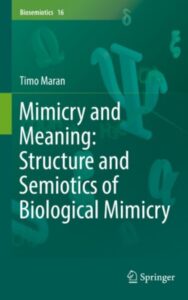 Biosemiotics 16

Timo Maran

Mimicry and Meaning: Structure and Semiotics of Biological Mimicry

Springer